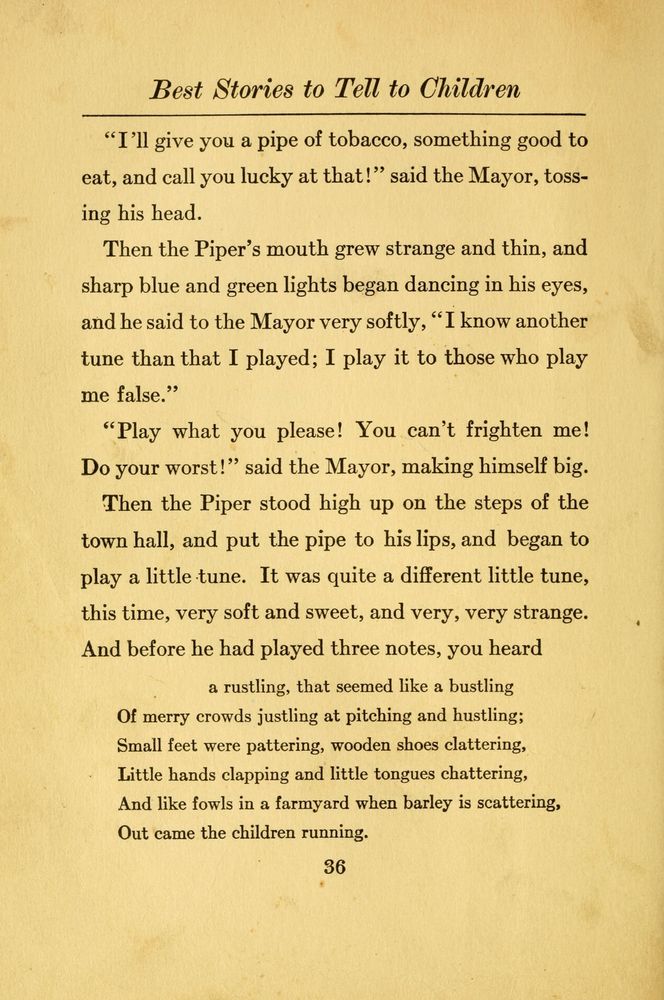 Best Stories to Tell to Children

"I'll give you a pipe of tobacco, something good to eat, and call you lucky at that!" said the Mayor, tossing his head.

Then the Piper's mouth grew strange and thin, and sharp blue and green lights began dancing in his eyes, and he said to the Mayor very softly, "I know another tune than that I played; I play it to those who play me false."

"Play what you please! You can't frighten me! Do your worst!" said the Mayor, making himself big.

Then the Piper stood high up on the steps of the town hall, and put the pipe to his lips, and began to play a little tune. It was quite a different little tune, this time, very soft and sweet, and very, very strange. And before he had played three notes, you heard

a rustling, that seemed like a bustling
Of merry crowds justling at pitching and hustling;
Small feet were pattering, wooden shoes clattering,
Little hands clapping and little tongues chattering,
And like fowls in a farmyard when barley is scattering,
Out came the children running.

36